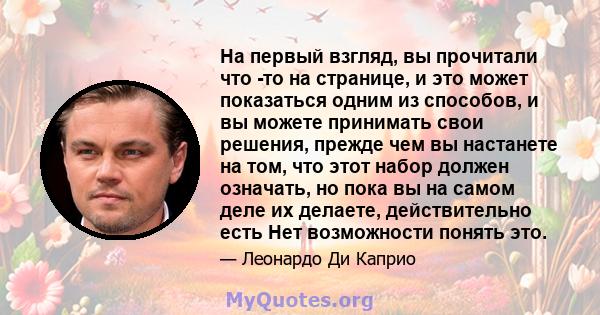 На первый взгляд, вы прочитали что -то на странице, и это может показаться одним из способов, и вы можете принимать свои решения, прежде чем вы настанете на том, что этот набор должен означать, но пока вы на самом деле их делаете, действительно есть Нет возможности понять это.

— Леонардо Ди Каприо

MyQuotes.org